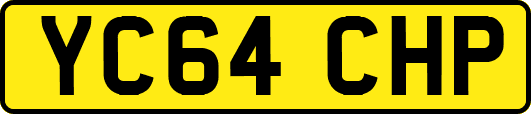 YC64 CHP